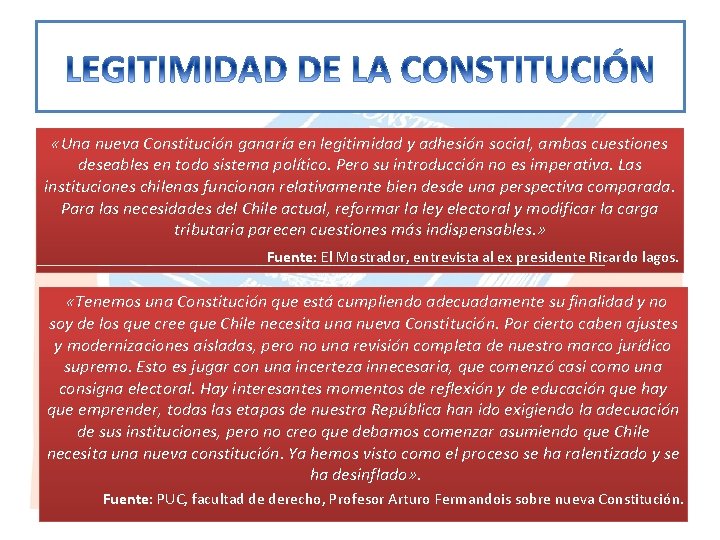 LEGITIMIDAD DE LA CONSTITUCIÓN

«Una nueva Constitución ganaría en legitimidad y adhesión social, ambas cuestiones deseables en todo sistema político. Pero su introducción no es imperativa. Las instituciones chilenas funcionan relativamente bien desde una perspectiva comparada. Para las necesidades del Chile actual, reformar la ley electoral y modificar la carga tributaria parecen cuestiones más indispensables.»

Fuente: El Mostrador, entrevista al ex presidente Ricardo lagos.

«Tenemos una Constitución que está cumpliendo adecuadamente su finalidad y no soy de los que cree que Chile necesita una nueva Constitución. Por cierto caben ajustes y modernizaciones aisladas, pero no una revisión completa de nuestro marco jurídico supremo. Esto es jugar con una incerteza innecesaria, que comenzó casi como una consigna electoral. Hay interesantes momentos de reflexión y de educación que hay que emprender, todas las etapas de nuestra República han ido exigiendo la adecuación de sus instituciones, pero no creo que debamos comenzar asumiendo que Chile necesita una nueva constitución. Ya hemos visto como el proceso se ha ralentizado y se ha desinflado».

Fuente: PUC, facultad de derecho, Profesor Arturo Fermandois sobre nueva Constitución.